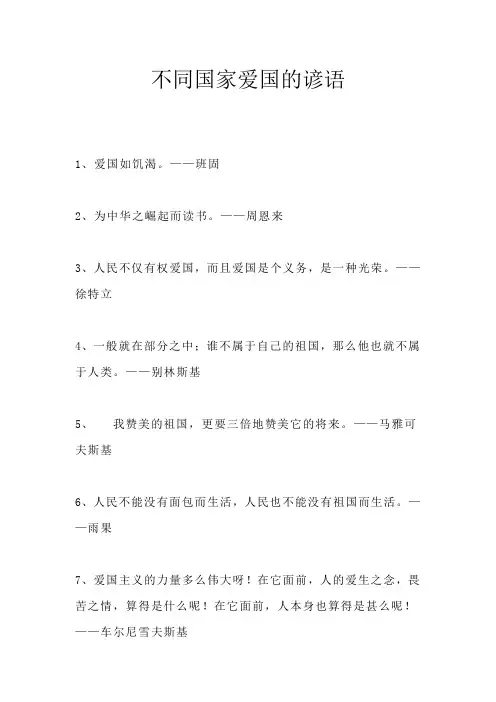 不同国家爱国的谚语

1、爱国如饥渴。——班固

2、为中华之崛起而读书。——周恩来

3、人民不仅有权爱国，而且爱国是个义务，是一种光荣。——徐特立

4、一般就在部分之中；谁不属于自己的祖国，那么他也就不属于人类。——别林斯基

5、　我赞美的祖国，更要三倍地赞美它的将来。——马雅可夫斯基

6、人民不能没有面包而生活，人民也不能没有祖国而生活。——雨果

7、爱国主义的力量多么伟大呀！在它面前，人的爱生之念，畏苦之情，算得是什么呢！在它面前，人本身也算得是甚么呢！——车尔尼雪夫斯基